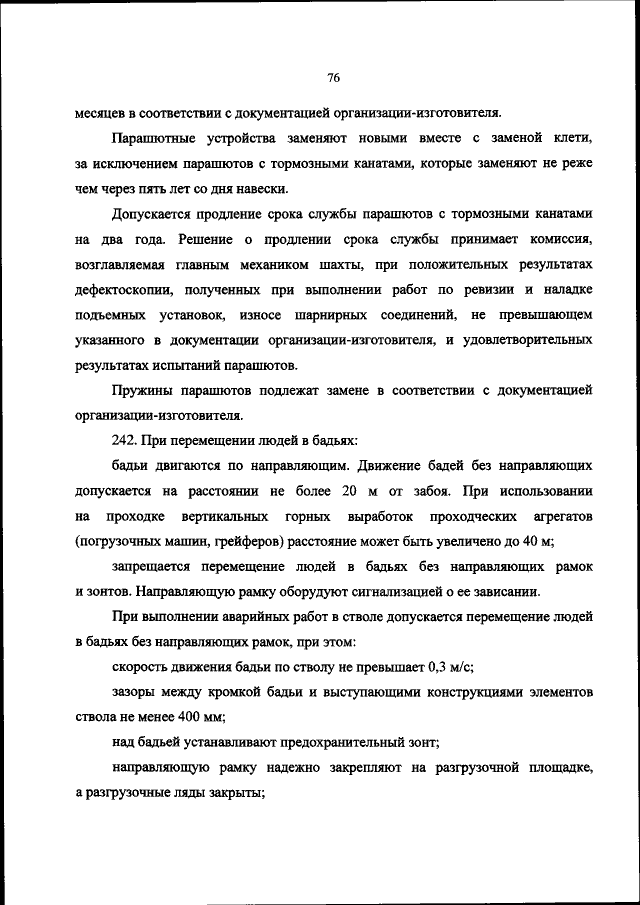 76

месяцев в соответствии с документацией организации-изготовителя.

Парашютные устройства заменяют новыми вместе с заменой клети, за исключением парашютов с тормозными канатами, которые заменяют не реже чем через пять лет со дня навески.

Допускается продление срока службы парашютов с тормозными канатами на два года. Решение о продлении срока службы принимает комиссия, возглавляемая главным механиком шахты, при положительных результатах дефектоскопии, полученных при выполнении работ по ревизии и наладке подъемных установок, износе шарнирных соединений, не превышающем указанного в документации организации-изготовителя, и удовлетворительных результатах испытаний парашютов.

Пружины парашютов подлежат замене в соответствии с документацией организации-изготовителя.

242. При перемещении людей в бадьях:

бадьи двигаются по направляющим. Движение бадей без направляющих допускается на расстоянии не более 20 м от забоя. При использовании на проходке вертикальных горных выработок проходческих агрегатов (погрузочных машин, грейферов) расстояние может быть увеличено до 40 м;

запрещается перемещение людей в бадьях без направляющих рамок и зонтов. Направляющую рамку оборудуют сигнализацией о ее зависании.

При выполнении аварийных работ в стволе допускается перемещение людей в бадьях без направляющих рамок, при этом:

скорость движения бадьи по стволу не превышает 0,3 м/с;

зазоры между кромкой бадьи и выступающими конструкциями элементов ствола не менее 400 мм;

над бадьей устанавливают предохранительный зонт;

направляющую рамку надежно закрепляют на разгрузочной площадке, а разгрузочные ляды закрыты;